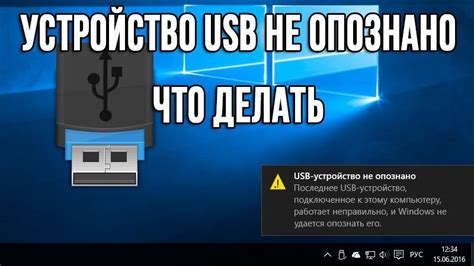 УСТРОЙСТВО USB НЕ ОПОЗНАНО

ЧТО ДЕЛАТЬ

USB-устройство не опознано
Последнее USB-устройство, подключенное к этому компьютеру, работает неправильно, и Windows не удается опознать его.

РУС 12:34 15.06.2016